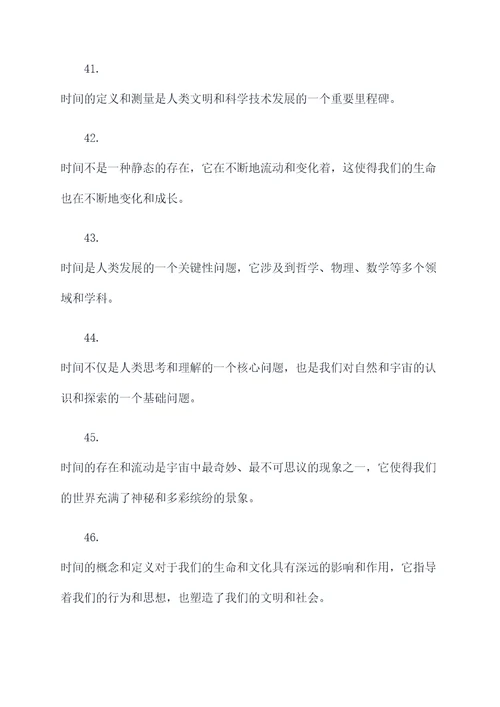 41.

时间的定义和测量是人类文明和科学技术发展的一个重要里程碑。

42.

时间不是一种静态的存在，它在不断地流动和变化着，这使得我们的生命也在不断地变化和成长。

43.

时间是人类发展的一个关键性问题，它涉及到哲学、物理、数学等多个领域和学科。

44.

时间不仅是人类思考和理解的一个核心问题，也是我们对自然和宇宙的认识和探索的一个基础问题。

45.

时间的存在和流动是宇宙中最奇妙、最不可思议的现象之一，它使得我们的世界充满了神秘和多彩缤纷的景象。

46.

时间的概念和定义对于我们的生命和文化具有深远的影响和作用，它指导着我们的行为和思想，也塑造了我们的文明和社会。